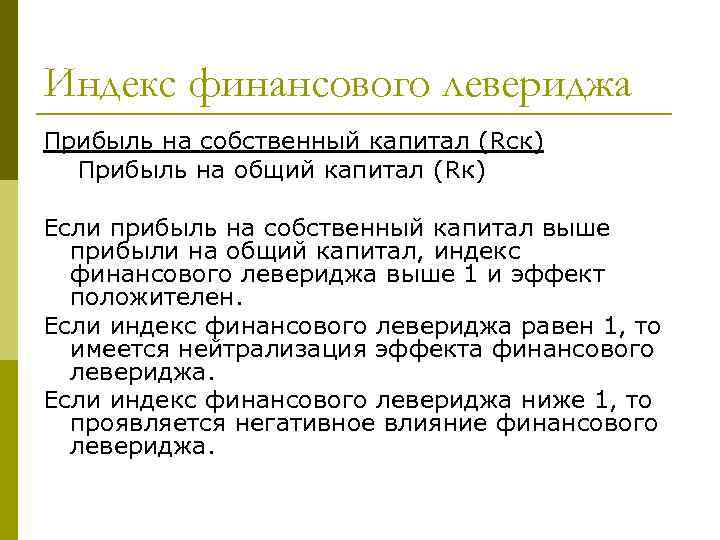 Индекс финансового левериджа

Прибыль на собственный капитал (Rск)
Прибыль на общий капитал (Rк)

Если прибыль на собственный капитал выше прибыли на общий капитал, индекс финансового левериджа выше 1 и эффект положителен.

Если индекс финансового левериджа равен 1, то имеется нейтрализация эффекта финансового левериджа.

Если индекс финансового левериджа ниже 1, то проявляется негативное влияние финансового левериджа.